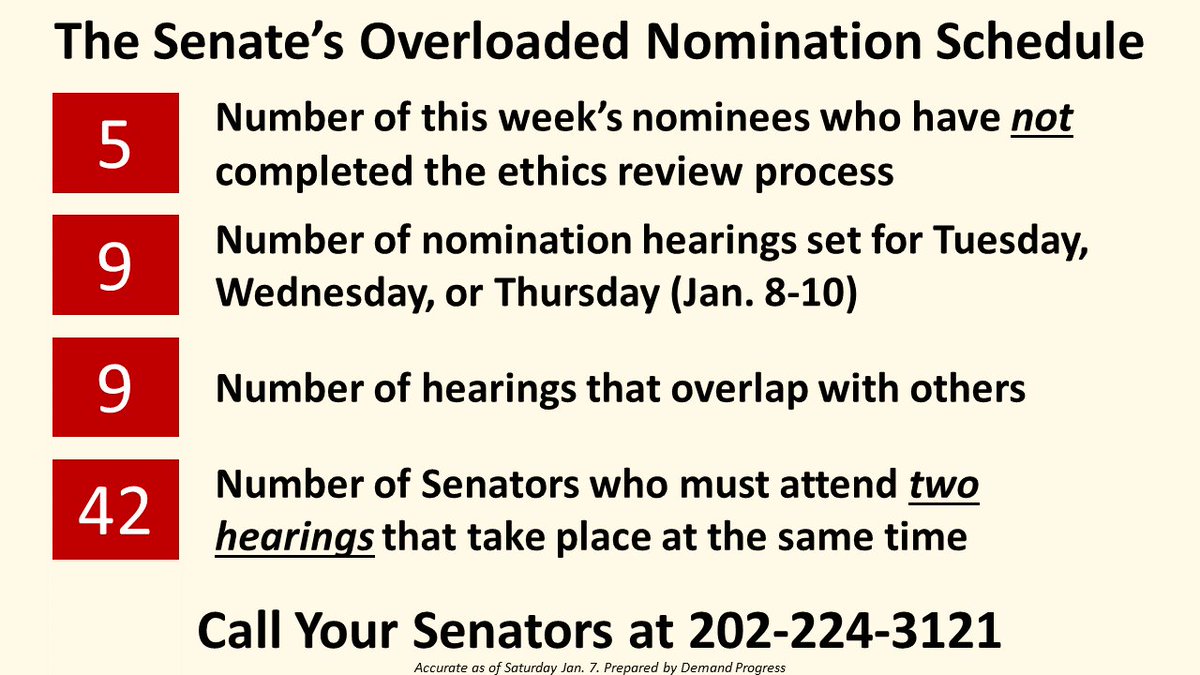 The Senate's Overloaded Nomination Schedule

5

Number of this week's nominees who have not completed the ethics review process

9

Number of nomination hearings set for Tuesday, Wednesday, or Thursday (Jan. 8-10)

9

Number of hearings that overlap with others

42

Number of Senators who must attend two hearings that take place at the same time

Call Your Senators at 202-224-3121

Accurate as of Saturday Jan. 7. Prepared by Demand Progress